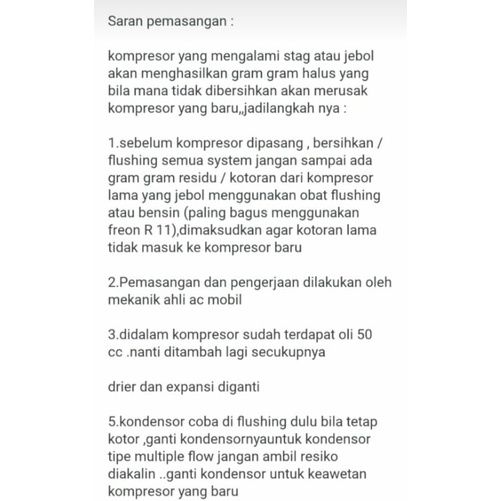 Saran pemasangan :

kompresor yang mengalami stag atau jebol akan menghasilkan gram gram halus yang bila mana tidak dibersihkan akan merusak kompresor yang baru„jadilangkah nya :

1.sebelum kompresor dipasang , bersihkan / flushing semua system jangan sampai ada gram gram residu / kotoran dari kompresor lama yang jebol menggunakan obat flushing atau bensin (paling bagus menggunakan freon R 11),dimaksudkan agar kotoran lama tidak masuk ke kompresor baru

2.Pemasangan dan pengerjaan dilakukan oleh mekanik ahli ac mobil

3.didalam kompresor sudah terdapat oli 50 cc .nanti ditambah lagi secukupnya

drier dan expansi diganti

5.kondensor coba di flushing dulu bila tetap kotor ,ganti kondensornyauntuk kondensor tipe multiple flow jangan ambil resiko diakalin ..ganti kondensor untuk keawetan kompresor yang baru